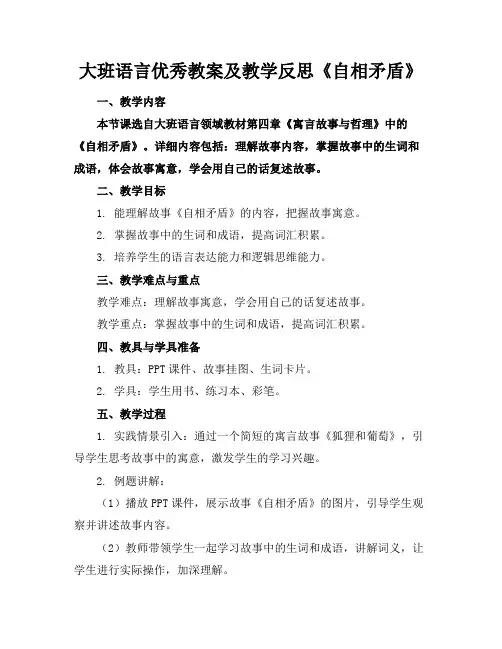 大班语言优秀教案及教学反思《自相矛盾》

一、教学内容

本节课选自大班语言领域教材第四章《寓言故事与哲理》中的《自相矛盾》。详细内容包括：理解故事内容，掌握故事中的生词和成语，体会故事寓意，学会用自己的话复述故事。

二、教学目标

1. 能理解故事《自相矛盾》的内容，把握故事寓意。

2. 掌握故事中的生词和成语，提高词汇积累。

3. 培养学生的语言表达能力和逻辑思维能力。

三、教学难点与重点

教学难点：理解故事寓意，学会用自己的话复述故事。

教学重点：掌握故事中的生词和成语，提高词汇积累。

四、教具与学具准备

1. 教具：PPT 课件、故事挂图、生词卡片。

2. 学具：学生用书、练习本、彩笔。

五、教学过程

1. 实践情景引入：通过一个简短的寓言故事《狐狸和葡萄》，引导学生思考故事中的寓意，激发学生的学习兴趣。

2. 例题讲解：

（1）播放 PPT 课件，展示故事《自相矛盾》的图片，引导学生观察并讲述故事内容。

（2）教师带领学生一起学习故事中的生词和成语，讲解词义，让学生进行实际操作，加深理解。